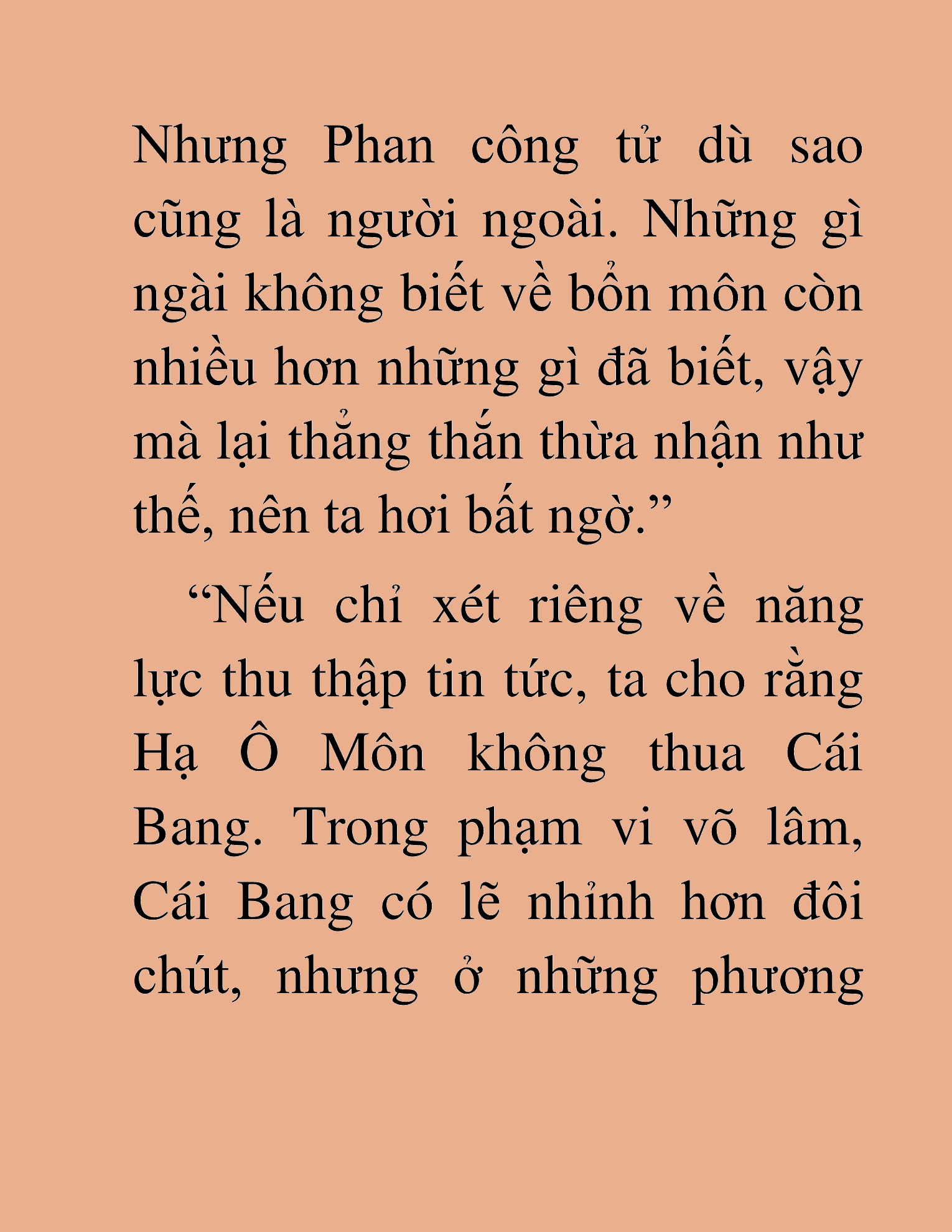 Nhưng Phan công tử dù sao cũng là người ngoài. Những gì ngài không biết về bổn môn còn nhiều hơn những gì đã biết, vậy mà lại thẳng thắn thừa nhận như thế, nên ta hơi bất ngờ.”

“Nếu chỉ xét riêng về năng lực thu thập tin tức, ta cho rằng Hạ Ô Môn không thua Cái Bang. Trong phạm vi võ lâm, Cái Bang có lẽ nhỉnh hơn đôi chút, nhưng ở những phương